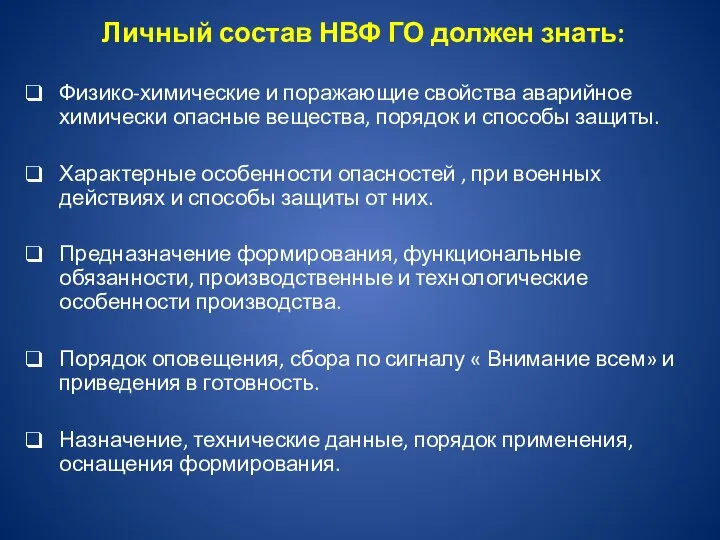 Личный состав НВФ ГО должен знать:

❑ Физико-химические и поражающие свойства аварийное химически опасные вещества, порядок и способы защиты.

❑ Характерные особенности опасностей , при военных действиях и способы защиты от них.

❑ Предназначение формирования, функциональные обязанности, производственные и технологические особенности производства.

❑ Порядок оповещения, сбора по сигналу « Внимание всем» и приведения в готовность.

❑ Назначение, технические данные, порядок применения, оснащения формирования.